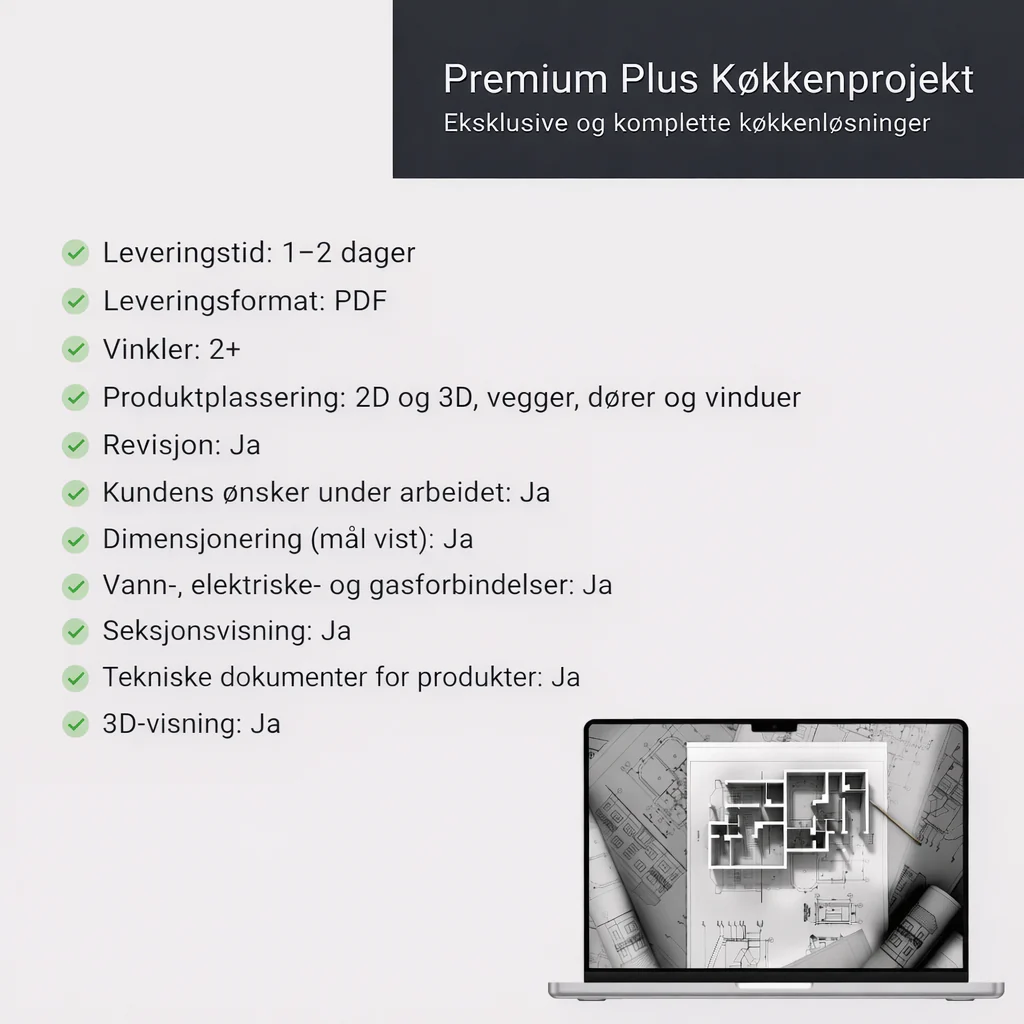 Premium Plus Køkkenprojekt
Eksklusive og komplette køkkenløsninger

Leveringstid: 1–2 dager
Leveringsformat: PDF
Vinkler: 2+
Produktplassering: 2D og 3D, vegger, dører og vinduer
Revisjon: Ja
Kundens ønsker under arbeidet: Ja
Dimensjonering (mål vist): Ja
Vann-, elektriske- og gasforbindelser: Ja
Seksjonsvisning: Ja
Tekniske dokumenter for produkter: Ja
3D-visning: Ja